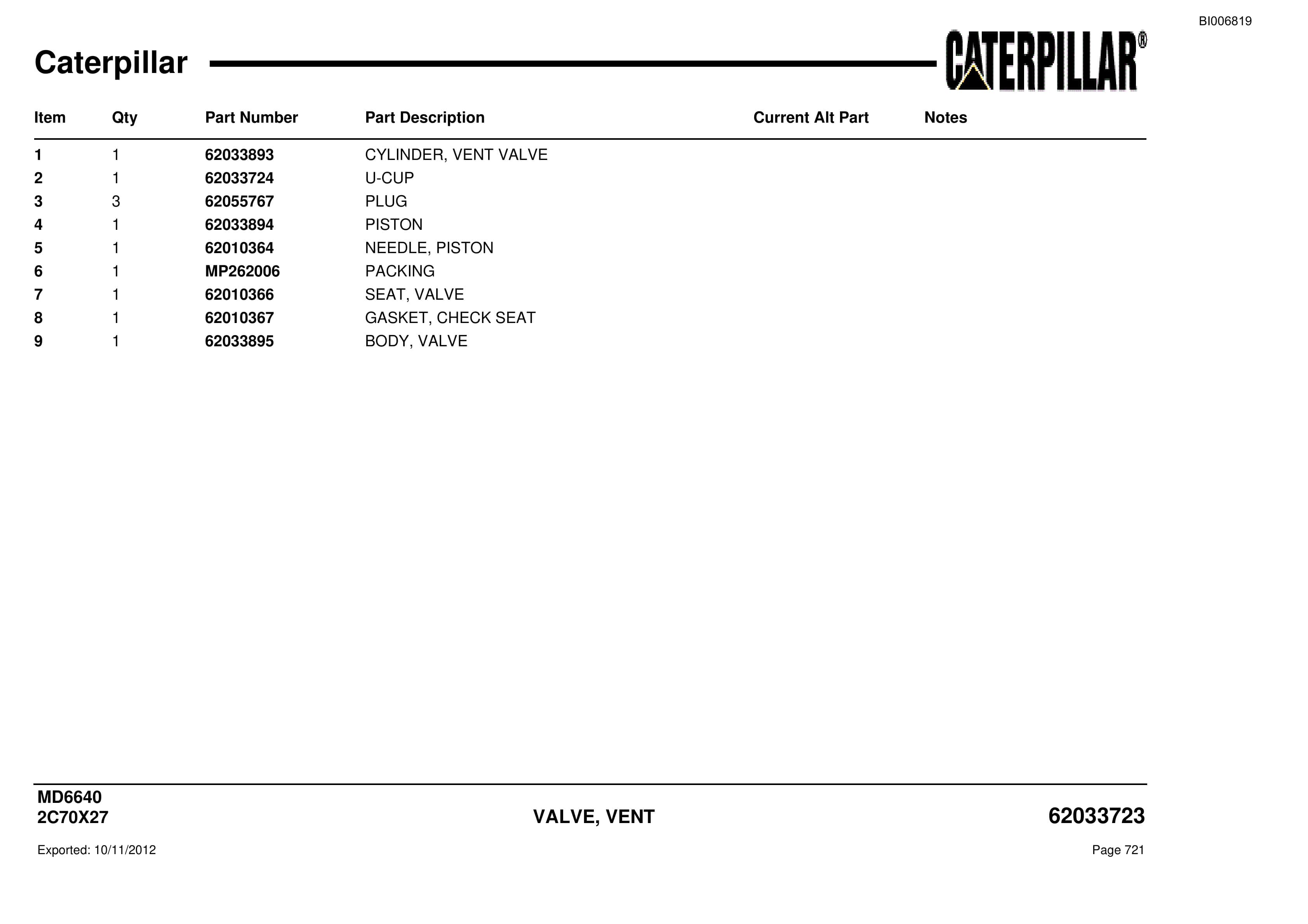 BI006819

Caterpillar

CATERPILLAR®

| Item | Qty | Part Number | Part Description | Current Alt Part | Notes |
|---|---|---|---|---|---|
| 1 | 1 | 62033893 | CYLINDER, VENT VALVE | | |
| 2 | 1 | 62033724 | U-CUP | | |
| 3 | 3 | 62055767 | PLUG | | |
| 4 | 1 | 62033894 | PISTON | | |
| 5 | 1 | 62010364 | NEEDLE, PISTON | | |
| 6 | 1 | MP262006 | PACKING | | |
| 7 | 1 | 62010366 | SEAT, VALVE | | |
| 8 | 1 | 62010367 | GASKET, CHECK SEAT | | |
| 9 | 1 | 62033895 | BODY, VALVE | | |

MD6640
2C70X27

VALVE, VENT

62033723

Exported: 10/11/2012

Page 721